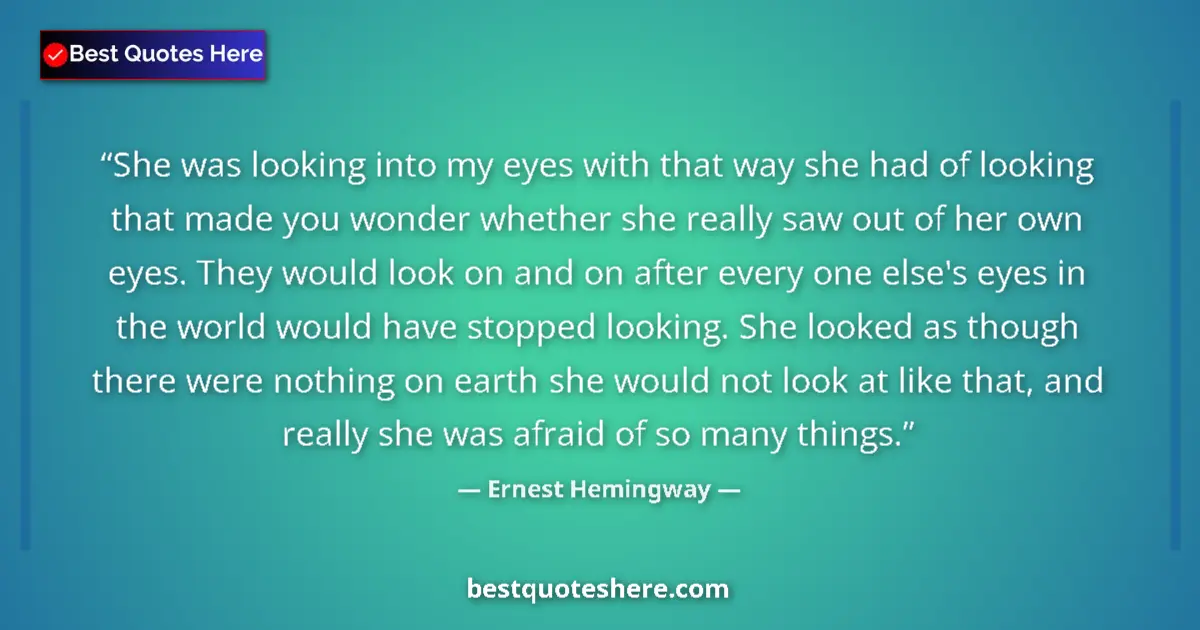 Best Quotes Here

“She was looking into my eyes with that way she had of looking that made you wonder whether she really saw out of her own eyes. They would look on and on after every one else's eyes in the world would have stopped looking. She looked as though there were nothing on earth she would not look at like that, and really she was afraid of so many things.”

— Ernest Hemingway —

bestquoteshere.com